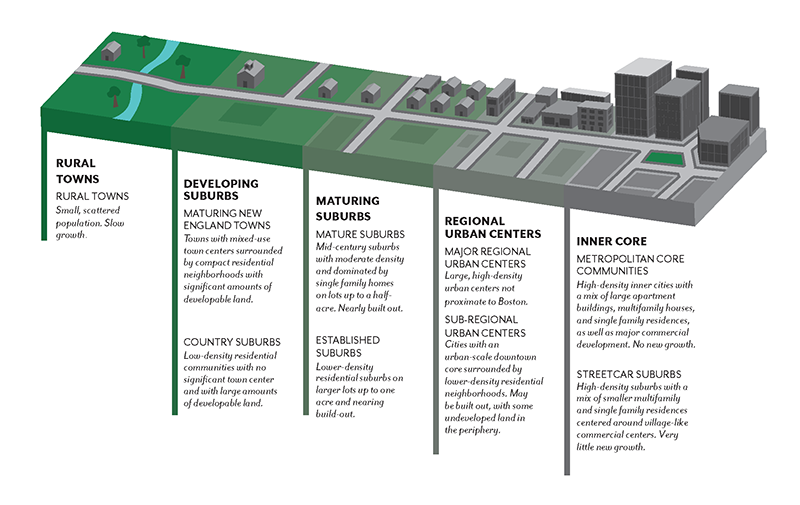 RURAL TOWNS

RURAL TOWNS
Small, scattered population. Slow growth.

DEVELOPING SUBURBS

MATURING NEW ENGLAND TOWNS
Towns with mixed-use town centers surrounded by compact residential neighborhoods with significant amounts of developable land.

COUNTRY SUBURBS
Low-density residential communities with no significant town center and with large amounts of developable land.

MATURING SUBURBS

MATURE SUBURBS
Mid-century suburbs with moderate density and dominated by single family homes on lots up to a half-acre. Nearly built out.

ESTABLISHED SUBURBS
Lower-density residential suburbs on larger lots up to one acre and nearing build-out.

REGIONAL URBAN CENTERS

MAJOR REGIONAL URBAN CENTERS
Large, high-density urban centers not proximate to Boston.

SUB-REGIONAL URBAN CENTERS
Cities with an urban-scale downtown core surrounded by lower-density residential neighborhoods. May be built out, with some undeveloped land in the periphery.

INNER CORE

METROPOLITAN CORE COMMUNITIES
High-density inner cities with a mix of large apartment buildings, multifamily houses, and single family residences, as well as major commercial development. No new growth.

STREETCAR SUBURBS
High-density suburbs with a mix of smaller multifamily and single family residences centered around village-like commercial centers. Very little new growth.